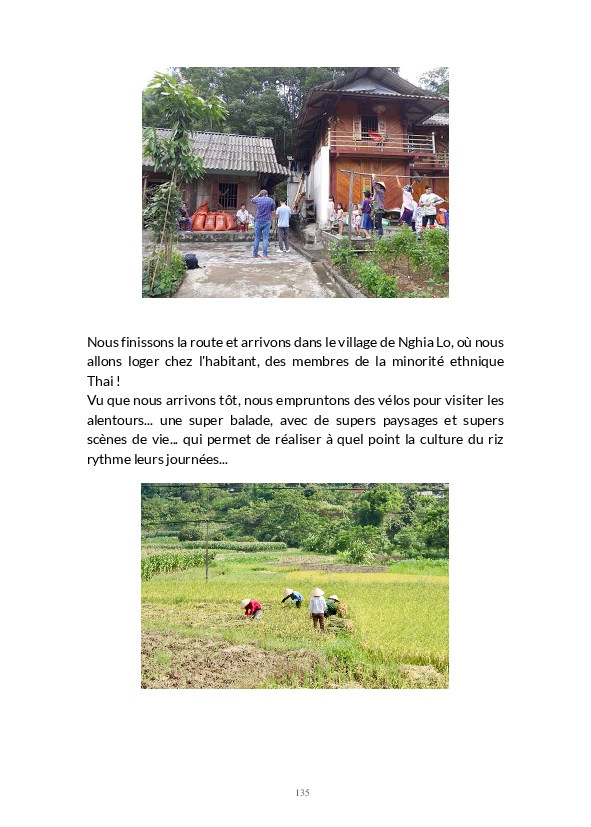 Nous finissons la route et arrivons dans le village de Nghia Lo, où nous allons loger chez l'habitant, des membres de la minorité ethnique Thai !
Vu que nous arrivons tôt, nous empruntons des vélos pour visiter les alentours... une super balade, avec de supers paysages et supers scènes de vie... qui permet de réaliser à quel point la culture du riz rythme leurs journées...

135